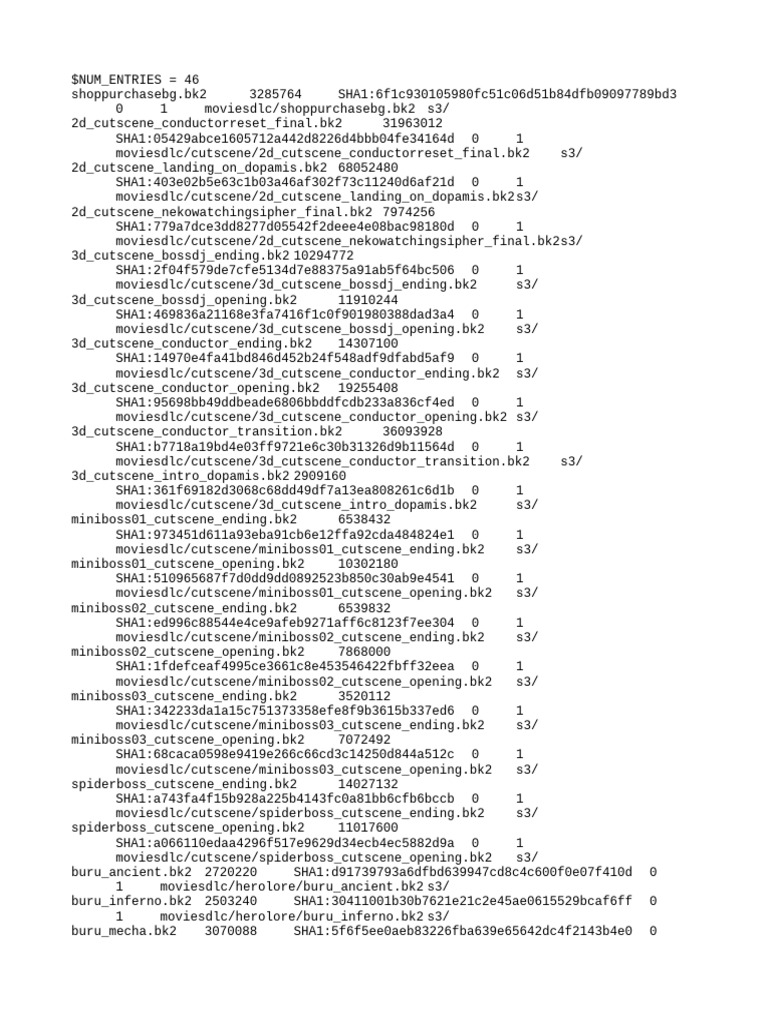 $NUM_ENTRIES = 46
shoppurchasebg.bk2 3285764 SHA1:6f1c930105980fc51c06d51b84dfb09097789bd3 0 1 moviesdlc/shoppurchasebg.bk2 s3/
2d_cutscene_conductorreset_final.bk2 31963012 SHA1:05429abce1605712a442d8226d4bbb04fe34164d 0 1 moviesdlc/cutscene/2d_cutscene_conductorreset_final.bk2 s3/
2d_cutscene_landing_on_dopamis.bk2 68052480 SHA1:403e02b5e63c1b03a46af302f73c11240d6af21d 0 1 moviesdlc/cutscene/2d_cutscene_landing_on_dopamis.bk2 s3/
2d_cutscene_nekowatchingsipher_final.bk2 7974256 SHA1:779a7dce3dd8277d05542f2deee4e08bac98180d 0 1 moviesdlc/cutscene/2d_cutscene_nekowatchingsipher_final.bk2 s3/
3d_cutscene_bossdj_ending.bk2 10294772 SHA1:2f04f579de7cfe5134d7e88375a91ab5f64bc506 0 1 moviesdlc/cutscene/3d_cutscene_bossdj_ending.bk2 s3/
3d_cutscene_bossdj_opening.bk2 11910244 SHA1:469836a21168e3fa7416f1c0f901980388dad3a4 0 1 moviesdlc/cutscene/3d_cutscene_bossdj_opening.bk2 s3/
3d_cutscene_conductor_ending.bk2 14307100 SHA1:14970e4fa41bd846d452b24f548adf9dfabd5af9 0 1 moviesdlc/cutscene/3d_cutscene_conductor_ending.bk2 s3/
3d_cutscene_conductor_opening.bk2 19255408 SHA1:95698bb49ddbeade6806bbddfcdb233a836cf4ed 0 1 moviesdlc/cutscene/3d_cutscene_conductor_opening.bk2 s3/
3d_cutscene_conductor_transition.bk2 36093928 SHA1:b7718a19bd4e03ff9721e6c30b31326d9b11564d 0 1 moviesdlc/cutscene/3d_cutscene_conductor_transition.bk2 s3/
3d_cutscene_intro_dopamis.bk2 2909160 SHA1:361f69182d3068c68dd49df7a13ea808261c6d1b 0 1 moviesdlc/cutscene/3d_cutscene_intro_dopamis.bk2 s3/
miniboss01_cutscene_ending.bk2 6538432 SHA1:973451d611a93eba91cb6e12ffa92cda484824e1 0 1 moviesdlc/cutscene/miniboss01_cutscene_ending.bk2 s3/
miniboss01_cutscene_opening.bk2 10302180 SHA1:510965687f7d0dd9dd0892523b850c30ab9e4541 0 1 moviesdlc/cutscene/miniboss01_cutscene_opening.bk2 s3/
miniboss02_cutscene_ending.bk2 6539832 SHA1:ed996c88544e4ce9afeb9271aff6c8123f7ee304 0 1 moviesdlc/cutscene/miniboss02_cutscene_ending.bk2 s3/
miniboss02_cutscene_opening.bk2 7868000 SHA1:1fdefceaf4995ce3661c8e453546422fbff32eea 0 1 moviesdlc/cutscene/miniboss02_cutscene_opening.bk2 s3/
miniboss03_cutscene_ending.bk2 3520112 SHA1:342233da1a15c751373358efe8f9b3615b337ed6 0 1 moviesdlc/cutscene/miniboss03_cutscene_ending.bk2 s3/
miniboss03_cutscene_opening.bk2 7072492 SHA1:68caca0598e9419e266c66cd3c14250d844a512c 0 1 moviesdlc/cutscene/miniboss03_cutscene_opening.bk2 s3/
spiderboss_cutscene_ending.bk2 14027132 SHA1:a743fa4f15b928a225b4143fc0a81bb6cfb6bccb 0 1 moviesdlc/cutscene/spiderboss_cutscene_ending.bk2 s3/
spiderboss_cutscene_opening.bk2 11017600 SHA1:a066110edaa4296f517e9629d34ecb4ec5882d9a 0 1 moviesdlc/cutscene/spiderboss_cutscene_opening.bk2 s3/
buru_ancient.bk2 2720220 SHA1:d91739793a6dfbd639947cd8c4c600f0e07f410d 0 1 moviesdlc/herolore/buru_ancient.bk2 s3/
buru_inferno.bk2 2503240 SHA1:30411001b30b7621e21c2e45ae0615529bcaf6ff 0 1 moviesdlc/herolore/buru_inferno.bk2 s3/
buru_mecha.bk2 3070088 SHA1:5f6f5ee0aeb83226fba639e65642dc4f2143b4e0 0